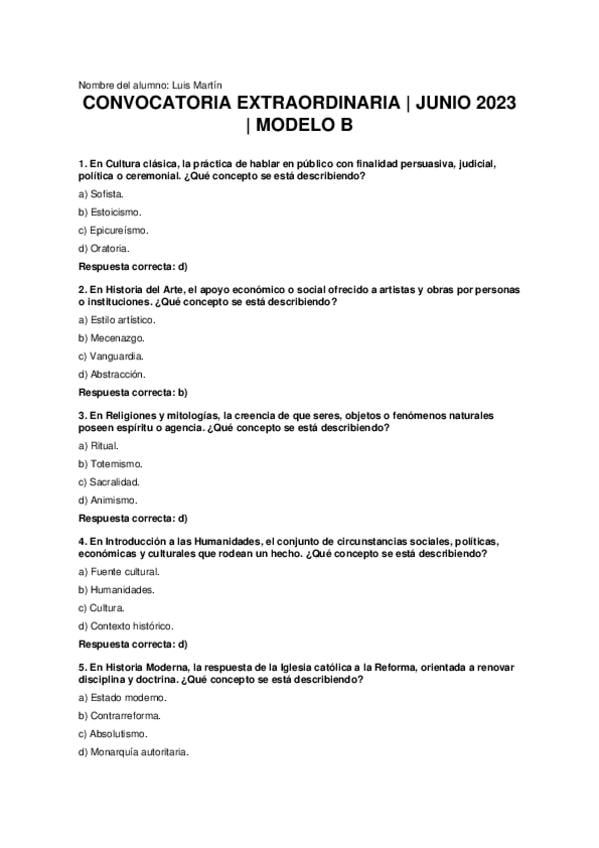 Nombre del alumno: Luis Martín

CONVOCATORIA EXTRAORDINARIA | JUNIO 2023 | MODELO B

1. En Cultura clásica, la práctica de hablar en público con finalidad persuasiva, judicial, política o ceremonial. ¿Qué concepto se está describiendo?

a) Sofista.

b) Estoicismo.

c) Epicureísmo.

d) Oratoria.

Respuesta correcta: d)

2. En Historia del Arte, el apoyo económico o social ofrecido a artistas y obras por personas o instituciones. ¿Qué concepto se está describiendo?

a) Estilo artístico.

b) Mecenazgo.

c) Vanguardia.

d) Abstracción.

Respuesta correcta: b)

3. En Religiones y mitologías, la creencia de que seres, objetos o fenómenos naturales poseen espíritu o agencia. ¿Qué concepto se está describiendo?

a) Ritual.

b) Totemismo.

c) Sacralidad.

d) Animismo.

Respuesta correcta: d)

4. En Introducción a las Humanidades, el conjunto de circunstancias sociales, políticas, económicas y culturales que rodean un hecho. ¿Qué concepto se está describiendo?

a) Fuente cultural.

b) Humanidades.

c) Cultura.

d) Contexto histórico.

Respuesta correcta: d)

5. En Historia Moderna, la respuesta de la Iglesia católica a la Reforma, orientada a renovar disciplina y doctrina. ¿Qué concepto se está describiendo?

a) Estado moderno.

b) Contrarreforma.

c) Absolutismo.

d) Monarquía autoritaria.